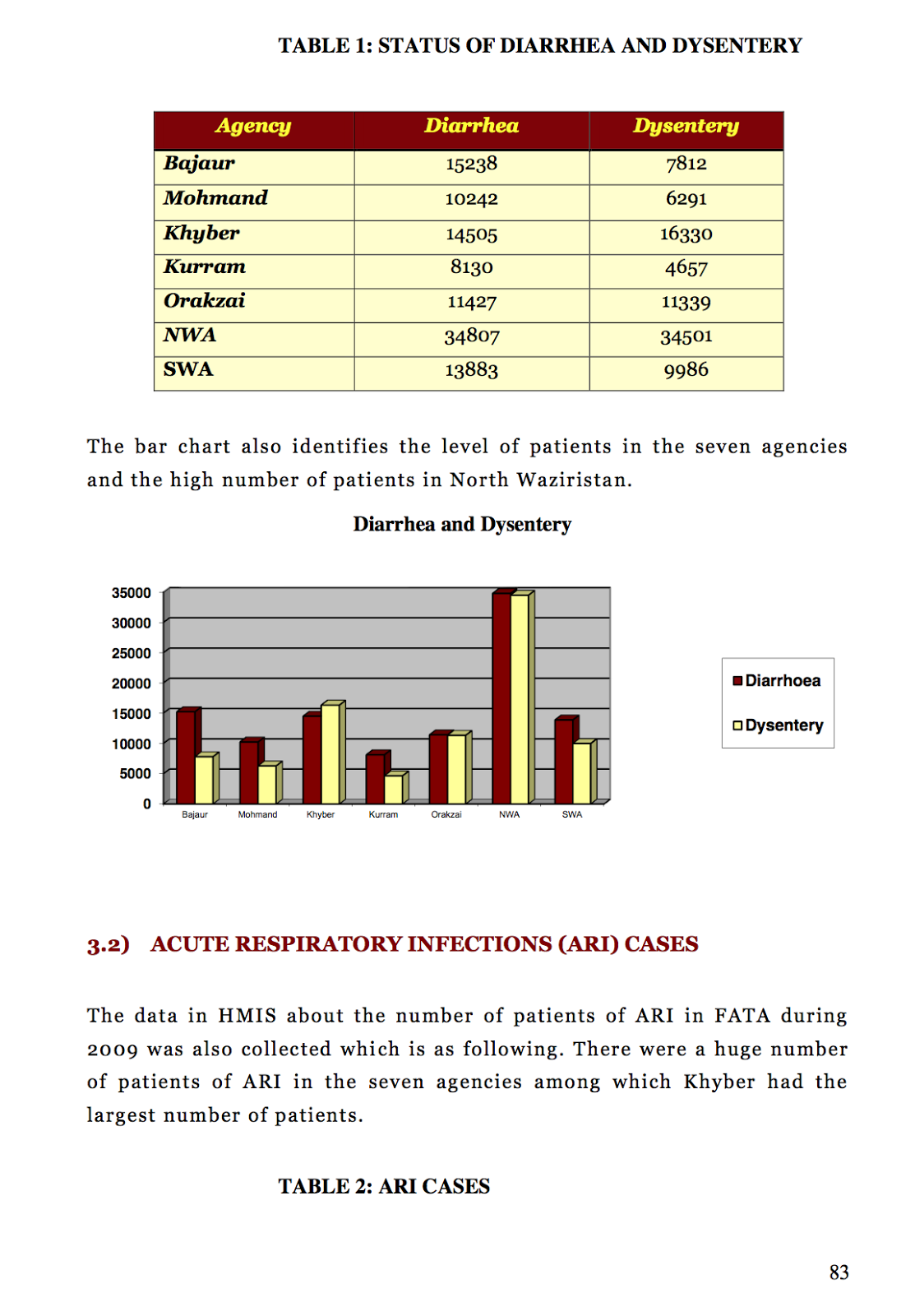 TABLE 1: STATUS OF DIARRHEA AND DYSENTERY

| Agency | Diarrhea | Dysentery |
|---|---|---|
| Bajaur | 15238 | 7812 |
| Mohmand | 10242 | 6291 |
| Khyber | 14505 | 16330 |
| Kurram | 8130 | 4657 |
| Orakzai | 11427 | 11339 |
| NWA | 34807 | 34501 |
| SWA | 13883 | 9986 |

The bar chart also identifies the level of patients in the seven agencies and the high number of patients in North Waziristan.

Diarrhea and Dysentery

35000
30000
25000
20000
15000
10000
5000
0

Bajaur Mohmand Khyber Kurram Orakzai NWA SWA

Diarrhoea
Dysentery

3.2) ACUTE RESPIRATORY INFECTIONS (ARI) CASES

The data in HMIS about the number of patients of ARI in FATA during 2009 was also collected which is as following. There were a huge number of patients of ARI in the seven agencies among which Khyber had the largest number of patients.

TABLE 2: ARI CASES

83